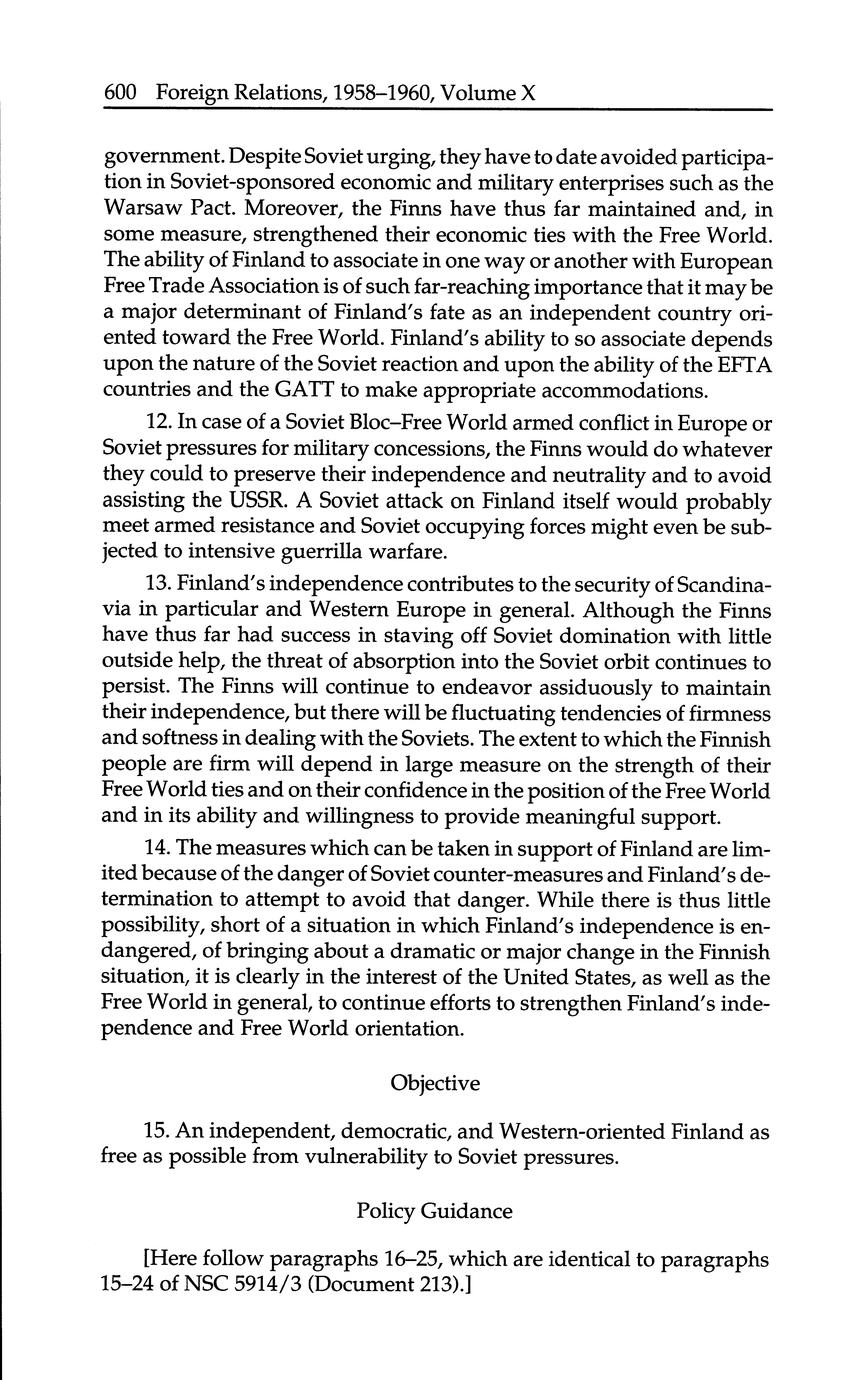 600 Foreign Relations, 1958–1960, Volume X

government. Despite Soviet urging, they have to date avoided participation in Soviet-sponsored economic and military enterprises such as the Warsaw Pact. Moreover, the Finns have thus far maintained and, in some measure, strengthened their economic ties with the Free World. The ability of Finland to associate in one way or another with European Free Trade Association is of such far-reaching importance that it may be a major determinant of Finland's fate as an independent country oriented toward the Free World. Finland's ability to so associate depends upon the nature of the Soviet reaction and upon the ability of the EFTA countries and the GATT to make appropriate accommodations.

12. In case of a Soviet Bloc–Free World armed conflict in Europe or Soviet pressures for military concessions, the Finns would do whatever they could to preserve their independence and neutrality and to avoid assisting the USSR. A Soviet attack on Finland itself would probably meet armed resistance and Soviet occupying forces might even be subjected to intensive guerrilla warfare.

13. Finland's independence contributes to the security of Scandinavia in particular and Western Europe in general. Although the Finns have thus far had success in staving off Soviet domination with little outside help, the threat of absorption into the Soviet orbit continues to persist. The Finns will continue to endeavor assiduously to maintain their independence, but there will be fluctuating tendencies of firmness and softness in dealing with the Soviets. The extent to which the Finnish people are firm will depend in large measure on the strength of their Free World ties and on their confidence in the position of the Free World and in its ability and willingness to provide meaningful support.

14. The measures which can be taken in support of Finland are limited because of the danger of Soviet counter-measures and Finland's determination to attempt to avoid that danger. While there is thus little possibility, short of a situation in which Finland's independence is endangered, of bringing about a dramatic or major change in the Finnish situation, it is clearly in the interest of the United States, as well as the Free World in general, to continue efforts to strengthen Finland's independence and Free World orientation.

Objective

15. An independent, democratic, and Western-oriented Finland as free as possible from vulnerability to Soviet pressures.

Policy Guidance

[Here follow paragraphs 16–25, which are identical to paragraphs 15–24 of NSC 5914/3 (Document 213).]